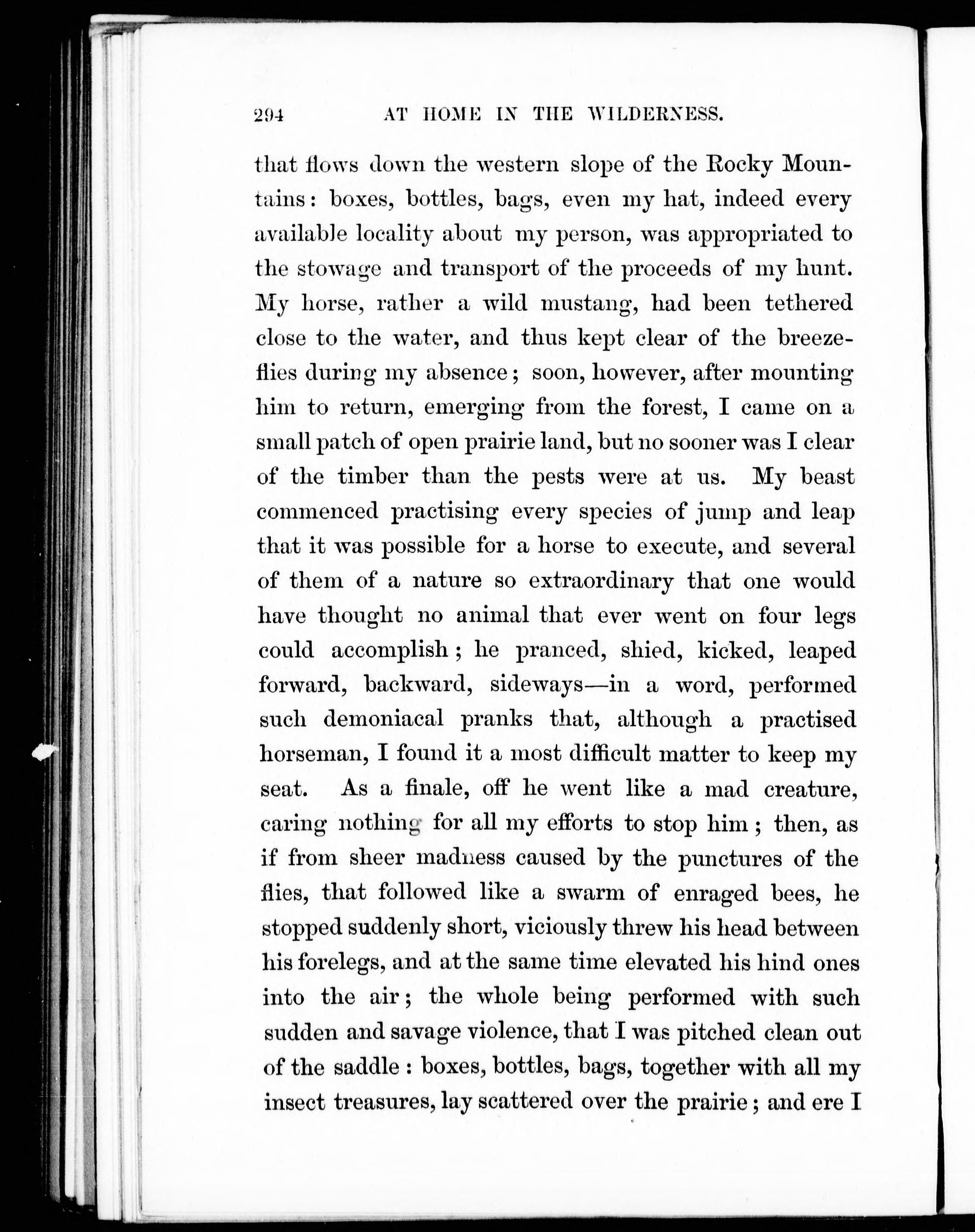 294 AT HOME IN THE WILDERNESS.

that flows down the western slope of the Rocky Mountains: boxes, bottles, bags, even my hat, indeed every available locality about my person, was appropriated to the stowage and transport of the proceeds of my hunt. My horse, rather a wild mustang, had been tethered close to the water, and thus kept clear of the breeze-flies during my absence; soon, however, after mounting him to return, emerging from the forest, I came on a small patch of open prairie land, but no sooner was I clear of the timber than the pests were at us. My beast commenced practising every species of jump and leap that it was possible for a horse to execute, and several of them of a nature so extraordinary that one would have thought no animal that ever went on four legs could accomplish; he pranced, shied, kicked, leaped forward, backward, sideways—in a word, performed such demoniacal pranks that, although a practised horseman, I found it a most difficult matter to keep my seat. As a finale, off he went like a mad creature, caring nothing for all my efforts to stop him; then, as if from sheer madness caused by the punctures of the flies, that followed like a swarm of enraged bees, he stopped suddenly short, viciously threw his head between his forelegs, and at the same time elevated his hind ones into the air; the whole being performed with such sudden and savage violence, that I was pitched clean out of the saddle: boxes, bottles, bags, together with all my insect treasures, lay scattered over the prairie; and ere I